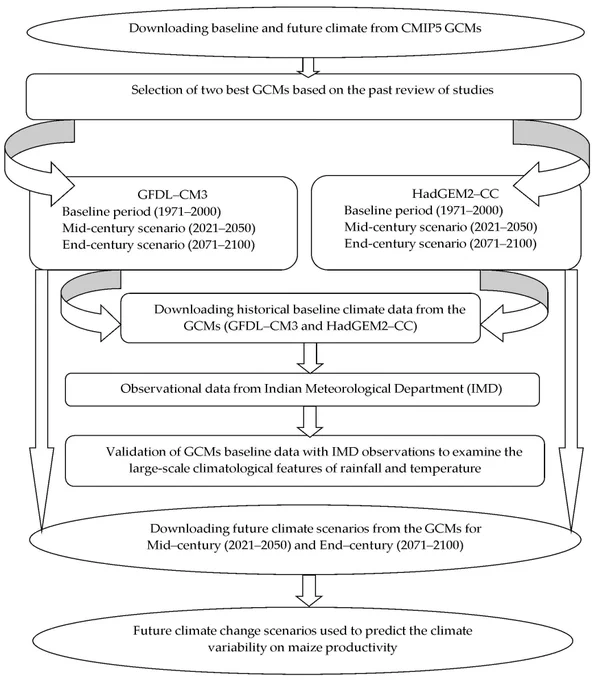 Downloading baseline and future climate from CMIP5 GCMs

Selection of two best GCMs based on the past review of studies

GFDL–CM3
Baseline period (1971–2000)
Mid-century scenario (2021–2050)
End-century scenario (2071–2100)

HadGEM2–CC
Baseline period (1971–2000)
Mid-century scenario (2021–2050)
End-century scenario (2071–2100)

Downloading historical baseline climate data from the GCMs (GFDL–CM3 and HadGEM2–CC)

Observational data from Indian Meteorological Department (IMD)

Validation of GCMs baseline data with IMD observations to examine the large-scale climatological features of rainfall and temperature

Downloading future climate scenarios from the GCMs for Mid–century (2021–2050) and End–century (2071–2100)

Future climate change scenarios used to predict the climate variability on maize productivity